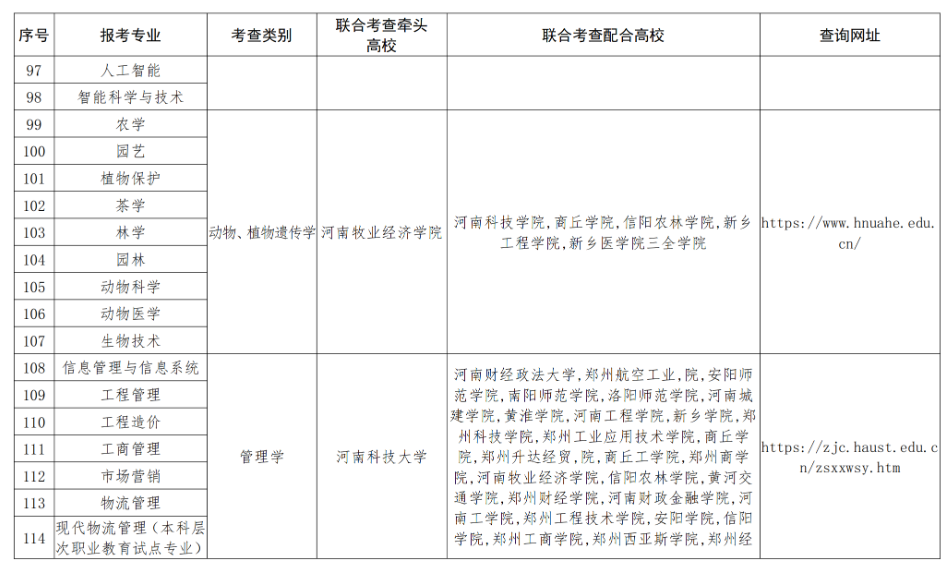 | 序号 | 报考专业 | 考查类别 | 联合考查牵头高校 | 联合考查配合高校 | 查询网址 |
|---|---|---|---|---|---|
| 97 | 人工智能 | | | | |
| 98 | 智能科学与技术 | | | | |
| 99 | 农学 | 动物、植物遗传学 | 河南牧业经济学院 | 河南科技学院,商丘学院,信阳农林学院,新乡工程学院,新乡医学院三全学院 | https://www.hnuahe.edu.cn/ |
| 100 | 园艺 | | | | |
| 101 | 植物保护 | | | | |
| 102 | 茶学 | | | | |
| 103 | 林学 | | | | |
| 104 | 园林 | | | | |
| 105 | 动物科学 | | | | |
| 106 | 动物医学 | | | | |
| 107 | 生物技术 | | | | |
| 108 | 信息管理与信息系统 | 管理学 | 河南科技大学 | 河南财经政法大学,郑州航空工业,院,安阳师范学院,南阳师范学院,洛阳师范学院,河南城建学院,黄淮学院,河南工程学院,新乡学院,郑州科技学院,郑州工业应用技术学院,商丘学院,郑州升达经贸,院,商丘工学院,郑州商学院,河南牧业经济学院,信阳农林学院,黄河交通学院,郑州财经学院,河南财政金融学院,河南工学院,郑州工程技术学院,安阳学院,信阳学院,郑州工商学院,郑州西亚斯学院,郑州经 | https://zjc.haust.edu.cn/zsxxwsy.htm |
| 109 | 工程管理 | | | | |
| 110 | 工程造价 | | | | |
| 111 | 工商管理 | | | | |
| 112 | 市场营销 | | | | |
| 113 | 物流管理 | | | | |
| 114 | 现代物流管理(本科层次职业教育试点专业) | | | | |